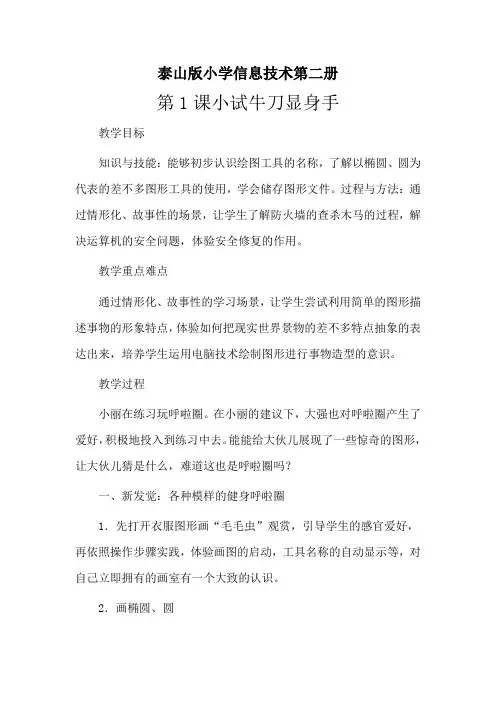 泰山版小学信息技术第二册

第 1 课小试牛刀显身手

教学目标

知识与技能：能够初步认识绘图工具的名称，了解以椭圆、圆为代表的差不多图形工具的使用，学会储存图形文件。过程与方法：通过情形化、故事性的场景，让学生了解防火墙的查杀木马的过程，解决运算机的安全问题，体验安全修复的作用。

教学重点难点

通过情形化、故事性的学习场景，让学生尝试利用简单的图形描述事物的形象特点，体验如何把现实世界景物的差不多特点抽象的表达出来，培养学生运用电脑技术绘制图形进行事物造型的意识。

教学过程

小丽在练习玩呼啦圈。在小丽的建议下，大强也对呼啦圈产生了爱好，积极地投入到练习中去。能能给大伙儿展现了一些惊奇的图形，让大伙儿猜是什么，难道这也是呼啦圈吗？

一、新发觉：各种模样的健身呼啦圈

1．先打开衣服图形画“毛毛虫”观赏，引导学生的感官爱好，再依照操作步骤实践，体验画图的启动，工具名称的自动显示等，对自己立即拥有的画室有一个大致的认识。

2．画椭圆、圆